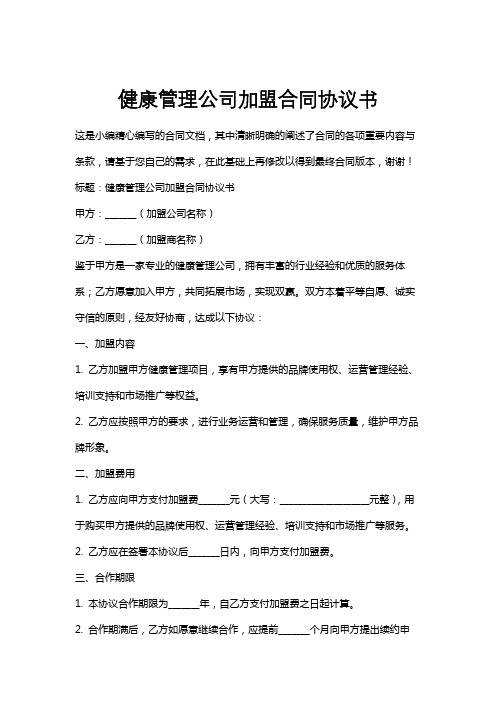 健康管理公司加盟合同协议书

这是小编精心编写的合同文档，其中清晰明确的阐述了合同的各项重要内容与条款，请基于您自己的需求，在此基础上再修改以得到最终合同版本，谢谢！

标题：健康管理公司加盟合同协议书

甲方：______（加盟公司名称）

乙方：______（加盟商名称）

鉴于甲方是一家专业的健康管理公司，拥有丰富的行业经验和优质的服务体系；乙方愿意加入甲方，共同拓展市场，实现双赢。双方本着平等自愿、诚实守信的原则，经友好协商，达成以下协议：

一、加盟内容

1. 乙方加盟甲方健康管理项目，享有甲方提供的品牌使用权、运营管理经验、培训支持和市场推广等权益。

2. 乙方应按照甲方的要求，进行业务运营和管理，确保服务质量，维护甲方品牌形象。

二、加盟费用

1. 乙方应向甲方支付加盟费______元（大写：__________________元整），用于购买甲方提供的品牌使用权、运营管理经验、培训支持和市场推广等服务。

2. 乙方应在签署本协议后______日内，向甲方支付加盟费。

三、合作期限

1. 本协议合作期限为______年，自乙方支付加盟费之日起计算。

2. 合作期满后，乙方如愿意继续合作，应提前______个月向甲方提出续约申